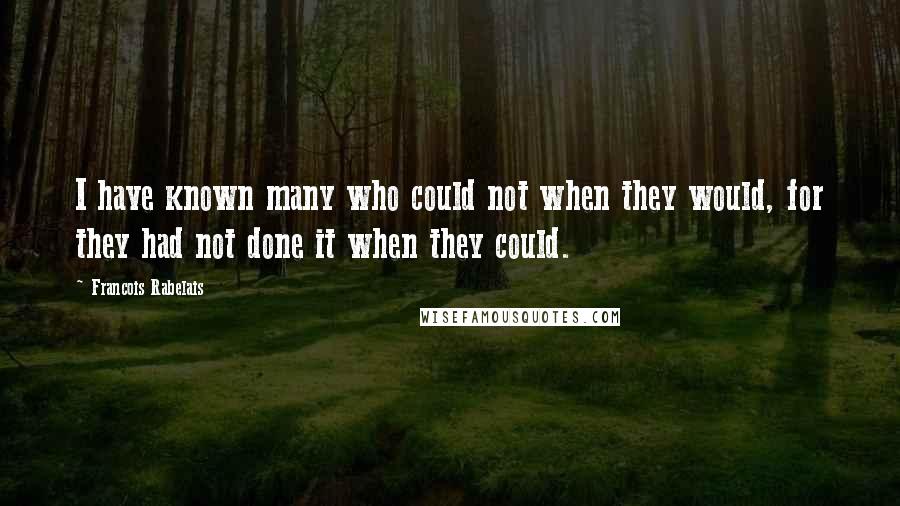 I have known many who could not when they would, for they had not done it when they could.

~ Francois Rabelais

WISEFAMOUSQUOTES.COM